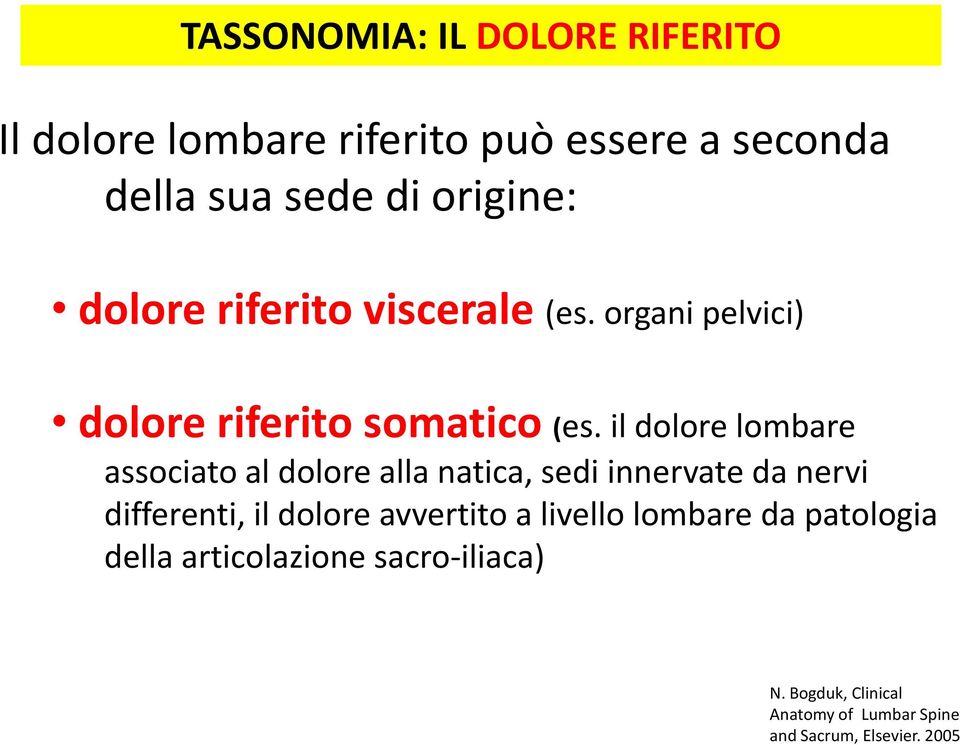 TASSONOMIA: IL DOLORE RIFERITO

Il dolore lombare riferito può essere a seconda della sua sede di origine:

• dolore riferito viscerale (es. organi pelvici)

• dolore riferito somatico (es. il dolore lombare associato al dolore alla natica, sedi innervate da nervi differenti, il dolore avvertito a livello lombare da patologia della articolazione sacro-iliaca)

N. Bogduk, Clinical Anatomy of Lumbar Spine and Sacrum, Elsevier. 2005